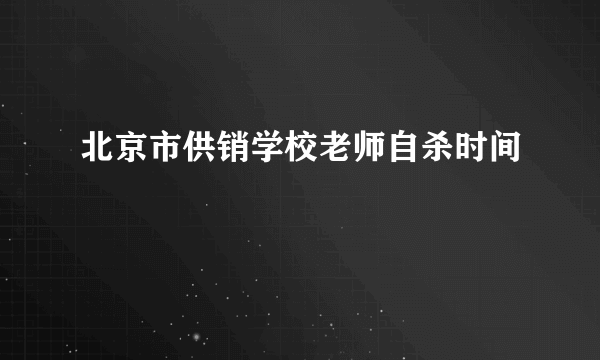 北京市供销学校老师自杀时间